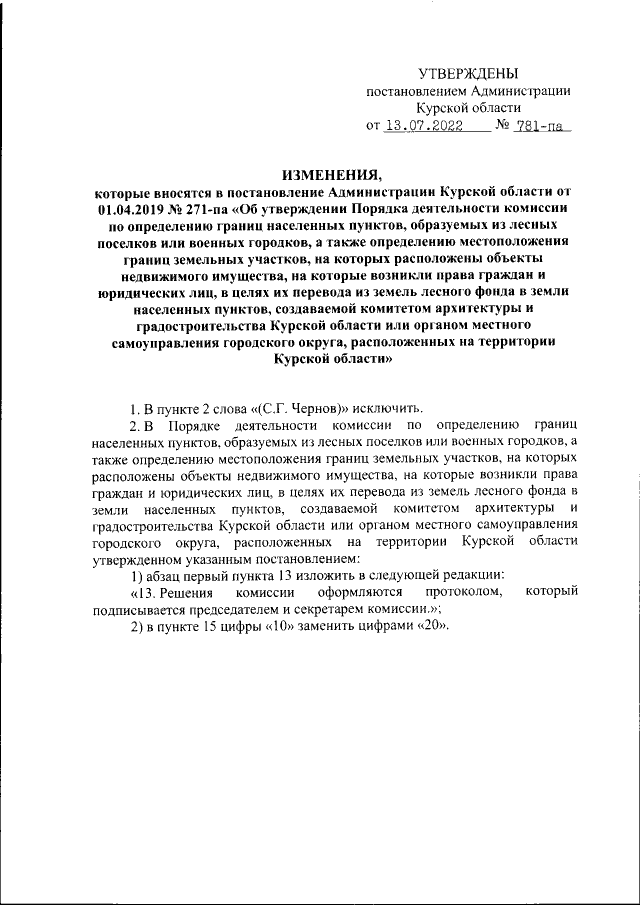 УТВЕРЖДЕНЫ
постановлением Администрации
Курской области
от 13.07.2022 № 781-па

ИЗМЕНЕНИЯ,
которые вносятся в постановление Администрации Курской области от 01.04.2019 № 271-па «Об утверждении Порядка деятельности комиссии по определению границ населенных пунктов, образуемых из лесных поселков или военных городков, а также определению местоположения границ земельных участков, на которых расположены объекты недвижимого имущества, на которые возникли права граждан и юридических лиц, в целях их перевода из земель лесного фонда в земли населенных пунктов, создаваемой комитетом архитектуры и градостроительства Курской области или органом местного самоуправления городского округа, расположенных на территории Курской области»

1. В пункте 2 слова «(С.Г. Чернов)» исключить.

2. В Порядке деятельности комиссии по определению границ населенных пунктов, образуемых из лесных поселков или военных городков, а также определению местоположения границ земельных участков, на которых расположены объекты недвижимого имущества, на которые возникли права граждан и юридических лиц, в целях их перевода из земель лесного фонда в земли населенных пунктов, создаваемой комитетом архитектуры и градостроительства Курской области или органом местного самоуправления городского округа, расположенных на территории Курской области утвержденном указанным постановлением:

1) абзац первый пункта 13 изложить в следующей редакции:

«13. Решения комиссии оформляются протоколом, который подписывается председателем и секретарем комиссии.»;

2) в пункте 15 цифры «10» заменить цифрами «20».